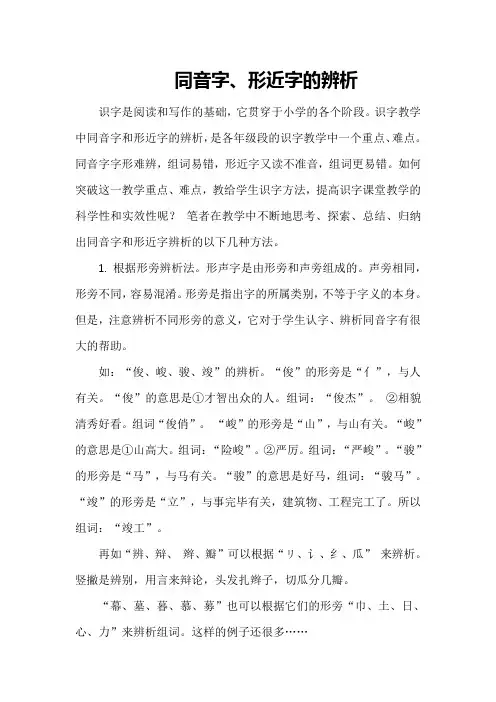 同音字、形近字的辨析

识字是阅读和写作的基础，它贯穿于小学的各个阶段。识字教学中同音字和形近字的辨析，是各年级段的识字教学中一个重点、难点。同音字字形难辨，组词易错，形近字又读不准音，组词更易错。如何突破这一教学重点、难点，教给学生识字方法，提高识字课堂教学的科学性和实效性呢？ 笔者在教学中不断地思考、探索、总结、归纳出同音字和形近字辨析的以下几种方法。

1. 根据形旁辨析法。形声字是由形旁和声旁组成的。声旁相同，形旁不同，容易混淆。形旁是指出字的所属类别，不等于字义的本身。但是，注意辨析不同形旁的意义，它对于学生认字、辨析同音字有很大的帮助。

如：“俊、峻、骏、竣”的辨析。“俊”的形旁是“亻”，与人有关。“俊”的意思是①才智出众的人。组词：“俊杰”。 ②相貌清秀好看。组词“俊俏”。 “峻”的形旁是“山”，与山有关。“峻”的意思是①山高大。组词：“险峻”。②严厉。组词：“严峻”。“骏”的形旁是“马”，与马有关。“骏”的意思是好马，组词：“骏马”。“竣”的形旁是“立”，与事完毕有关，建筑物、工程完工了。所以组词：“竣工”。

再如“辨、辩、 辫、瓣”可以根据“刂、讠、纟、瓜” 来辨析。竖撇是辨别，用言来辩论，头发扎辫子，切瓜分几瓣。

“幕、墓、暮、慕、募”也可以根据它们的形旁“巾、土、日、心、力”来辨析组词。这样的例子还很多……